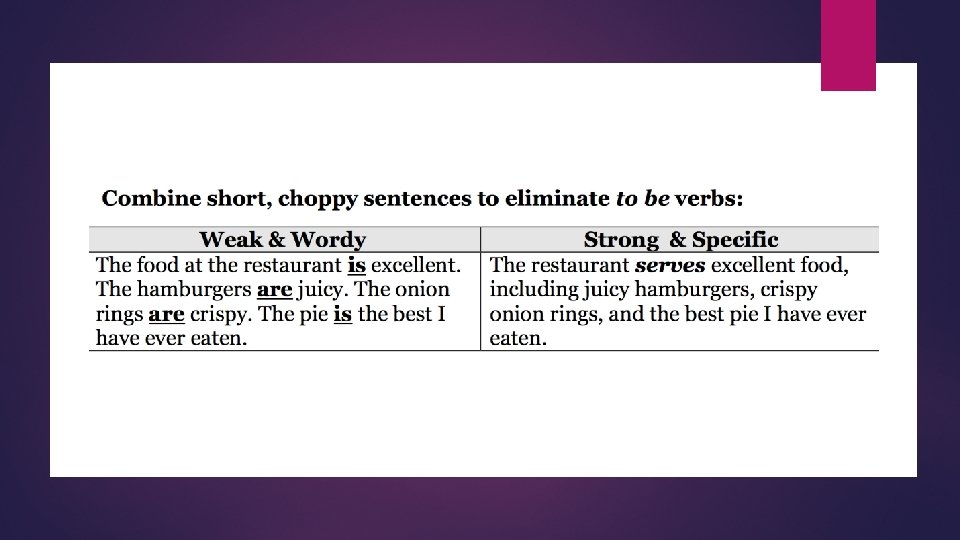 Combine short, choppy sentences to eliminate to be verbs:

| Weak & Wordy | Strong & Specific |
|---|---|
| The food at the restaurant is excellent. The hamburgers are juicy. The onion rings are crispy. The pie is the best I have ever eaten. | The restaurant serves excellent food, including juicy hamburgers, crispy onion rings, and the best pie I have ever eaten. |